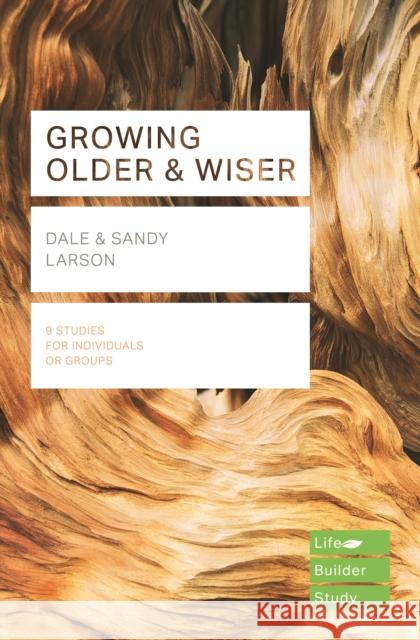 GROWING OLDER & WISER

DALE & SANDY LARSON

9 STUDIES FOR INDIVIDUALS OR GROUPS

Life Builder Study